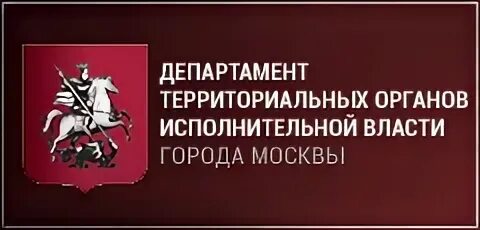 ДЕПАРТАМЕНТ
ТЕРРИТОРИАЛЬНЫХ ОРГАНОВ
ИСПОЛНИТЕЛЬНОЙ ВЛАСТИ
ГОРОДА МОСКВЫ